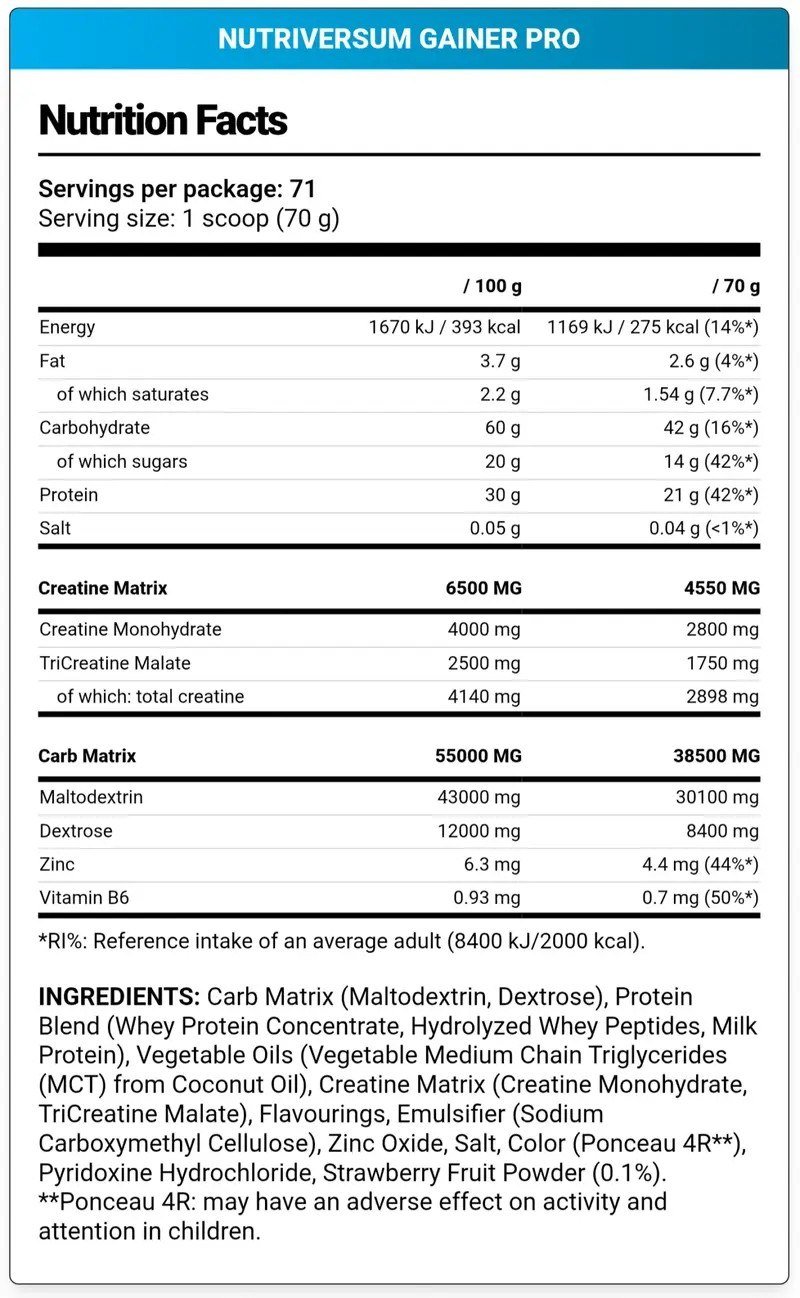 NUTRIVERSUM GAINER PRO

Nutrition Facts

Servings per package: 71
Serving size: 1 scoop (70 g)

| | / 100 g | / 70 g |
|---|---|---|
| Energy | 1670 kJ / 393 kcal | 1169 kJ / 275 kcal (14%*) |
| Fat | 3.7 g | 2.6 g (4%*) |
| of which saturates | 2.2 g | 1.54 g (7.7%*) |
| Carbohydrate | 60 g | 42 g (16%*) |
| of which sugars | 20 g | 14 g (42%*) |
| Protein | 30 g | 21 g (42%*) |
| Salt | 0.05 g | 0.04 g (<1%*) |
| Creatine Matrix | 6500 MG | 4550 MG |
| Creatine Monohydrate | 4000 mg | 2800 mg |
| TriCreatine Malate | 2500 mg | 1750 mg |
| of which: total creatine | 4140 mg | 2898 mg |
| Carb Matrix | 55000 MG | 38500 MG |
| Maltodextrin | 43000 mg | 30100 mg |
| Dextrose | 12000 mg | 8400 mg |
| Zinc | 6.3 mg | 4.4 mg (44%*) |
| Vitamin B6 | 0.93 mg | 0.7 mg (50%*) |

*RI%: Reference intake of an average adult (8400 kJ/2000 kcal).

INGREDIENTS: Carb Matrix (Maltodextrin, Dextrose), Protein Blend (Whey Protein Concentrate, Hydrolyzed Whey Peptides, Milk Protein), Vegetable Oils (Vegetable Medium Chain Triglycerides (MCT) from Coconut Oil), Creatine Matrix (Creatine Monohydrate, TriCreatine Malate), Flavourings, Emulsifier (Sodium Carboxymethyl Cellulose), Zinc Oxide, Salt, Color (Ponceau 4R**), Pyridoxine Hydrochloride, Strawberry Fruit Powder (0.1%).
**Ponceau 4R: may have an adverse effect on activity and attention in children.